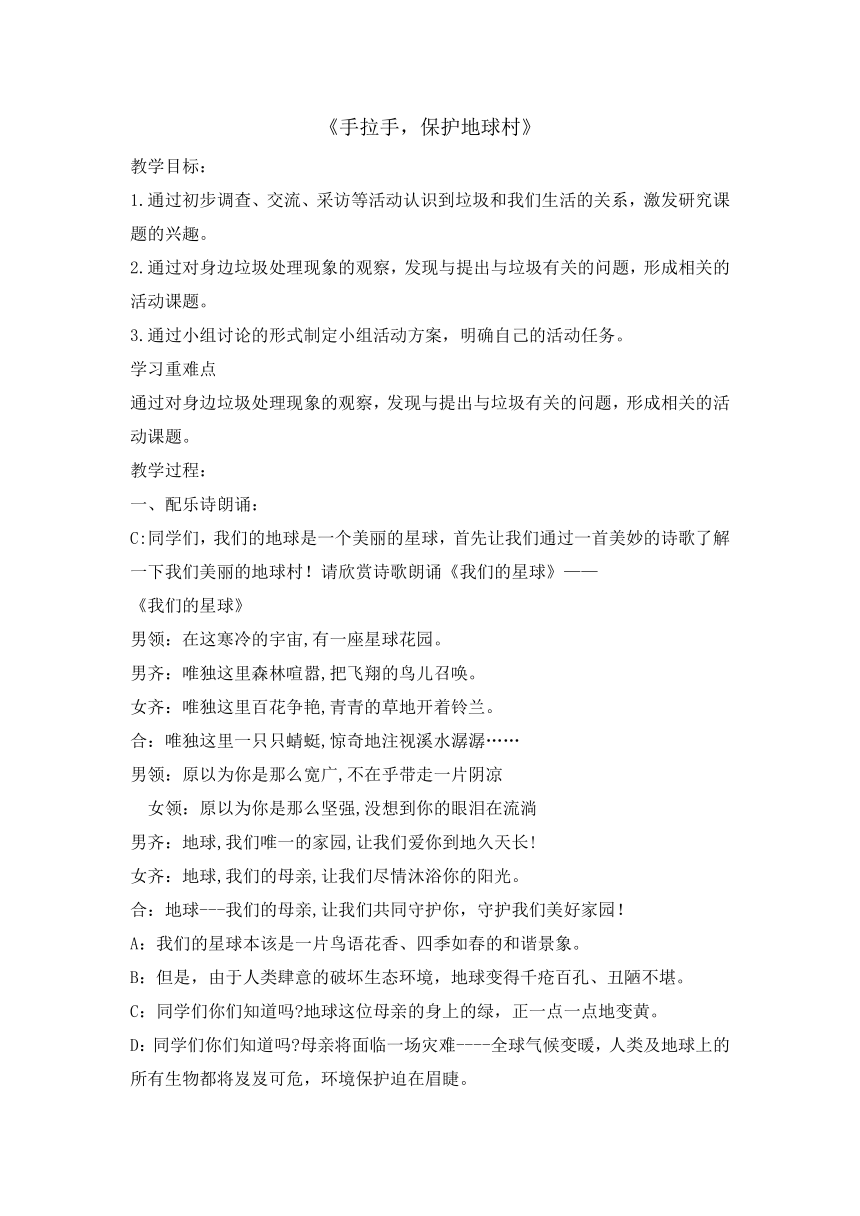 《手拉手，保护地球村》

教学目标：

1.通过初步调查、交流、采访等活动认识到垃圾和我们生活的关系，激发研究课题的兴趣。

2.通过对身边垃圾处理现象的观察，发现与提出与垃圾有关的问题，形成相关的活动课题。

3.通过小组讨论的形式制定小组活动方案，明确自己的活动任务。

学习重难点

通过对身边垃圾处理现象的观察，发现与提出与垃圾有关的问题，形成相关的活动课题。

教学过程：

一、配乐诗朗诵：

C:同学们，我们的地球是一个美丽的星球，首先让我们通过一首美妙的诗歌了解一下我们美丽的地球村！请欣赏诗歌朗诵《我们的星球》——

《我们的星球》

男领：在这寒冷的宇宙,有一座星球花园。

男齐：唯独这里森林喧嚣,把飞翔的鸟儿召唤。

女齐：唯独这里百花争艳,青青的草地开着铃兰。

合：唯独这里一只只蜻蜓,惊奇地注视溪水潺潺……

男领：原以为你是那么宽广,不在乎带走一片阴凉

女领：原以为你是那么坚强,没想到你的眼泪在流淌

男齐：地球,我们唯一的家园,让我们爱你到地久天长!

女齐：地球,我们的母亲,让我们尽情沐浴你的阳光。

合：地球---我们的母亲,让我们共同守护你，守护我们美好家园！

A：我们的星球本该是一片鸟语花香、四季如春的和谐景象。

B：但是，由于人类肆意的破坏生态环境，地球变得千疮百孔、丑陋不堪。

C：同学们你们知道吗?地球这位母亲的身上的绿，正一点一点地变黄。

D:同学们你们知道吗?母亲将面临一场灾难----全球气候变暖，人类及地球上的所有生物都将岌岌可危，环境保护迫在眉睫。